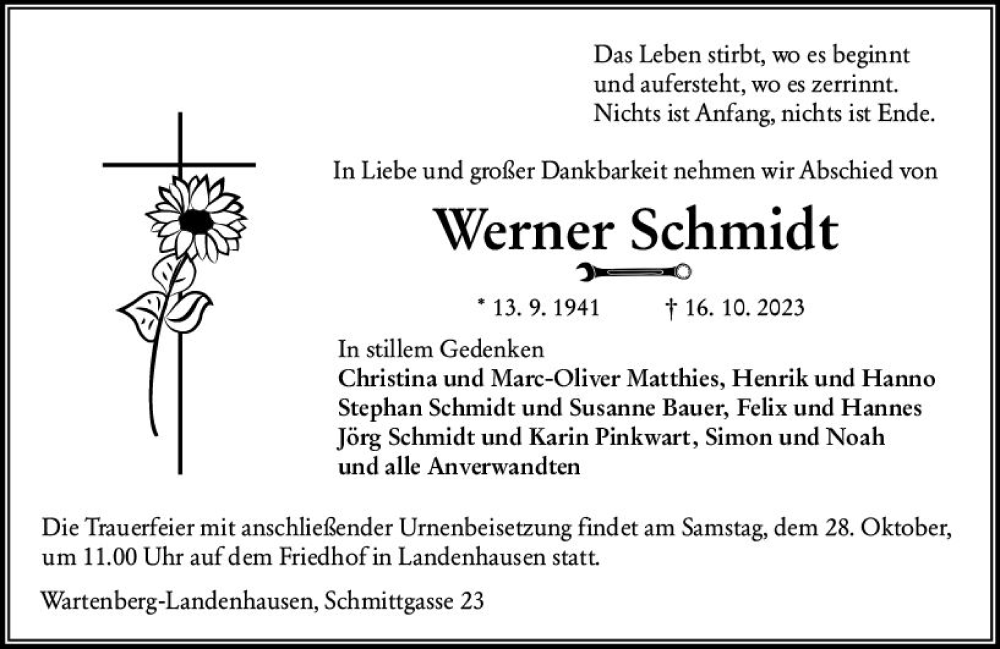 Das Leben stirbt, wo es beginnt
und aufersteht, wo es zerrinnt.
Nichts ist Anfang, nichts ist Ende.

In Liebe und großer Dankbarkeit nehmen wir Abschied von

Werner Schmidt

* 13. 9. 1941 † 16. 10. 2023

In stillem Gedenken
Christina und Marc-Oliver Matthies, Henrik und Hanno
Stephan Schmidt und Susanne Bauer, Felix und Hannes
Jörg Schmidt und Karin Pinkwart, Simon und Noah
und alle Anverwandten

Die Trauerfeier mit anschließender Urnenbeisetzung findet am Samstag, dem 28. Oktober, um 11.00 Uhr auf dem Friedhof in Landenhausen statt.

Wartenberg-Landenhausen, Schmittgasse 23